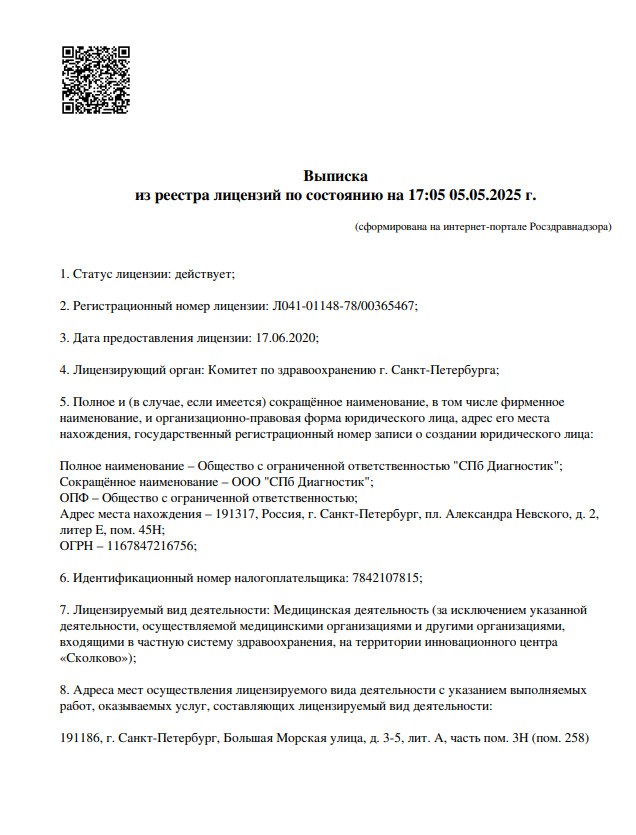 Выписка
из реестра лицензий по состоянию на 17:05 05.05.2025 г.

(сформирована на интернет-портале Росздравнадзора)

1. Статус лицензии: действует;

2. Регистрационный номер лицензии: Л041-01148-78/00365467;

3. Дата предоставления лицензии: 17.06.2020;

4. Лицензирующий орган: Комитет по здравоохранению г. Санкт-Петербурга;

5. Полное и (в случае, если имеется) сокращённое наименование, в том числе фирменное наименование, и организационно-правовая форма юридического лица, адрес его места нахождения, государственный регистрационный номер записи о создании юридического лица:

Полное наименование – Общество с ограниченной ответственностью "СПб Диагностик";
Сокращённое наименование – ООО "СПб Диагностик";
ОПФ – Общество с ограниченной ответственностью;
Адрес места нахождения – 191317, Россия, г. Санкт-Петербург, пл. Александра Невского, д. 2, литер Е, пом. 45Н;
ОГРН – 1167847216756;

6. Идентификационный номер налогоплательщика: 7842107815;

7. Лицензируемый вид деятельности: Медицинская деятельность (за исключением указанной деятельности, осуществляемой медицинскими организациями и другими организациями, входящими в частную систему здравоохранения, на территории инновационного центра «Сколково»);

8. Адреса мест осуществления лицензируемого вида деятельности с указанием выполняемых работ, оказываемых услуг, составляющих лицензируемый вид деятельности:

191186, г. Санкт-Петербург, Большая Морская улица, д. 3-5, лит. А, часть пом. 3Н (пом. 258)